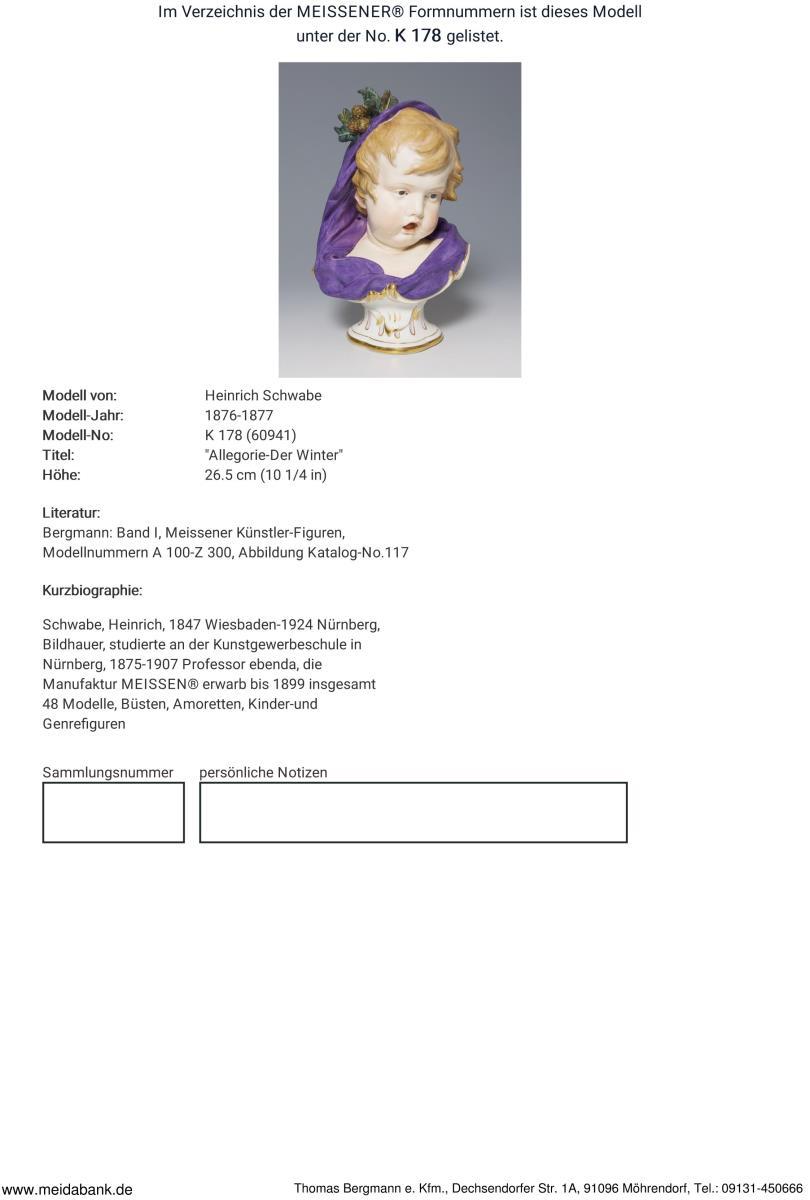 Im Verzeichnis der MEISSENER® Formnummern ist dieses Modell unter der No. K 178 gelistet.

Modell von: Heinrich Schwabe
Modell-Jahr: 1876-1877
Modell-No: K 178 (60941)
Titel: "Allegorie-Der Winter"
Höhe: 26.5 cm (10 1/4 in)

Literatur:
Bergmann: Band I, Meissener Künstler-Figuren, Modellnummern A 100-Z 300, Abbildung Katalog-No.117

Kurzbiographie:

Schwabe, Heinrich, 1847 Wiesbaden-1924 Nürnberg, Bildhauer, studierte an der Kunstgewerbeschule in Nürnberg, 1875-1907 Professor ebenda, die Manufaktur MEISSEN® erwarb bis 1899 insgesamt 48 Modelle, Büsten, Amoretten, Kinder-und Genrefiguren

Sammlungsnummer persönliche Notizen

www.meidabank.de Thomas Bergmann e. Kfm., Dechsendorfer Str. 1A, 91096 Möhrendorf, Tel.: 09131-450666